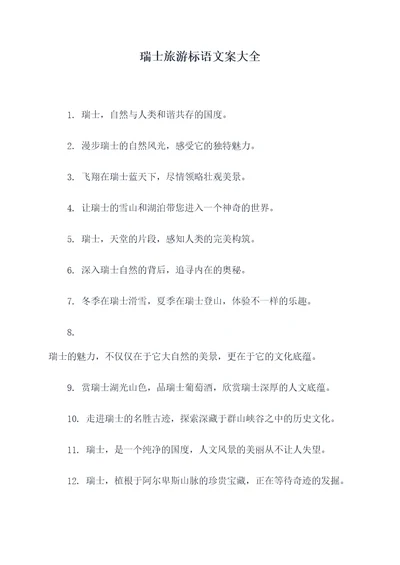 瑞士旅游标语文案大全

1. 瑞士，自然与人类和谐共存的国度。

2. 漫步瑞士的自然风光，感受它的独特魅力。

3. 飞翔在瑞士蓝天下，尽情领略壮观美景。

4. 让瑞士的雪山和湖泊带您进入一个神奇的世界。

5. 瑞士，天堂的片段，感知人类的完美构筑。

6. 深入瑞士自然的背后，追寻内在的奥秘。

7. 冬季在瑞士滑雪，夏季在瑞士登山，体验不一样的乐趣。

8.

瑞士的魅力，不仅仅在于它大自然的美景，更在于它的文化底蕴。

9. 赏瑞士湖光山色，品瑞士葡萄酒，欣赏瑞士深厚的人文底蕴。

10. 走进瑞士的名胜古迹，探索深藏于群山峡谷之中的历史文化。

11. 瑞士，是一个纯净的国度，人文风景的美丽从不让人失望。

12. 瑞士，植根于阿尔卑斯山脉的珍贵宝藏，正在等待奇迹的发掘。